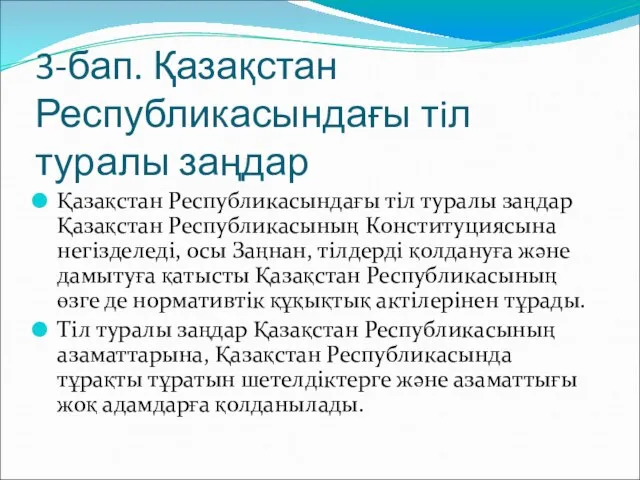 3-бап. Қазақстан Республикасындағы тіл туралы заңдар

Қазақстан Республикасындағы тіл туралы заңдар Қазақстан Республикасының Конституциясына негізделеді, осы Заңнан, тілдерді қолдануға және дамытуға қатысты Қазақстан Республикасының өзге де нормативтік құқықтық актілерінен тұрады.

Тіл туралы заңдар Қазақстан Республикасының азаматтарына, Қазақстан Республикасында тұрақты тұратын шетелдіктерге және азаматтығы жоқ адамдарға қолданылады.